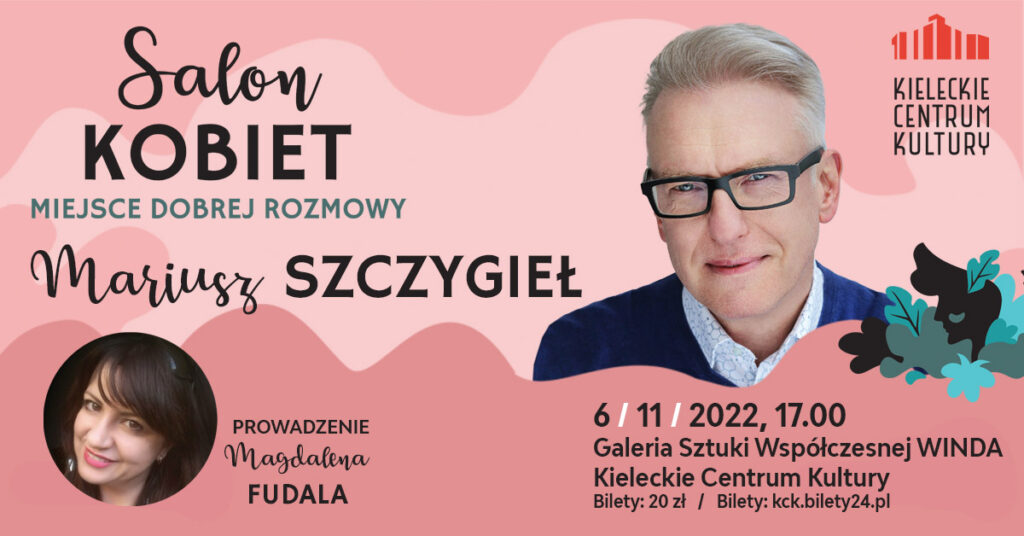 Salon
KOBIET
MIEJSCE DOBREJ ROZMOWY

Mariusz SZCZYGIEŁ

KIELECKIE
CENTRUM
KULTURY

PROWADZENIE
Magdalena
FUDALA

6 / 11 / 2022, 17.00
Galeria Sztuki Współczesnej WINDA
Kieleckie Centrum Kultury
Bilety: 20 zł / Bilety: kck.bilety24.pl